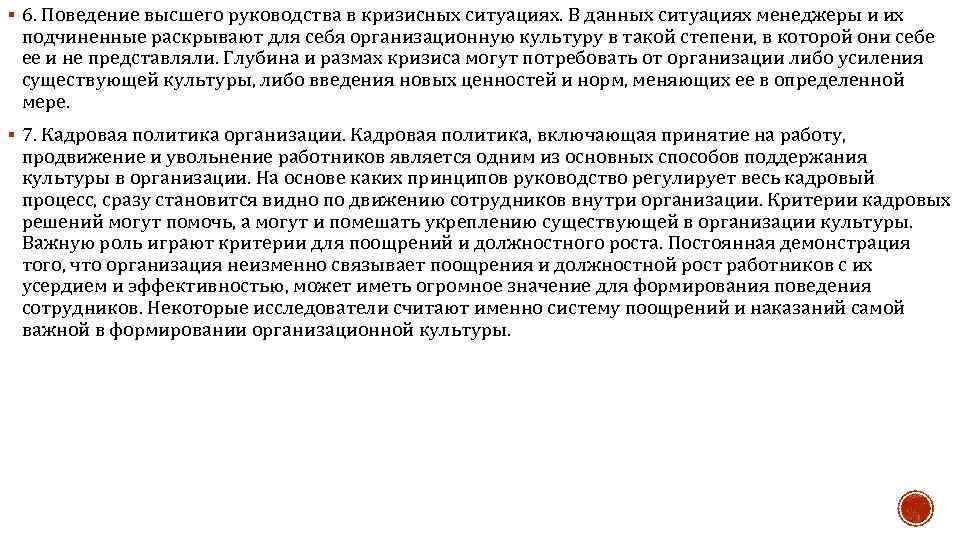 ▪ 6. Поведение высшего руководства в кризисных ситуациях. В данных ситуациях менеджеры и их подчиненные раскрывают для себя организационную культуру в такой степени, в которой они себе ее и не представляли. Глубина и размах кризиса могут потребовать от организации либо усиления существующей культуры, либо введения новых ценностей и норм, меняющих ее в определенной мере.

▪ 7. Кадровая политика организации. Кадровая политика, включающая принятие на работу, продвижение и увольнение работников является одним из основных способов поддержания культуры в организации. На основе каких принципов руководство регулирует весь кадровый процесс, сразу становится видно по движению сотрудников внутри организации. Критерии кадровых решений могут помочь, а могут и помешать укреплению существующей в организации культуры. Важную роль играют критерии для поощрений и должностного роста. Постоянная демонстрация того, что организация неизменно связывает поощрения и должностной рост работников с их усердием и эффективностью, может иметь огромное значение для формирования поведения сотрудников. Некоторые исследователи считают именно систему поощрений и наказаний самой важной в формировании организационной культуры.